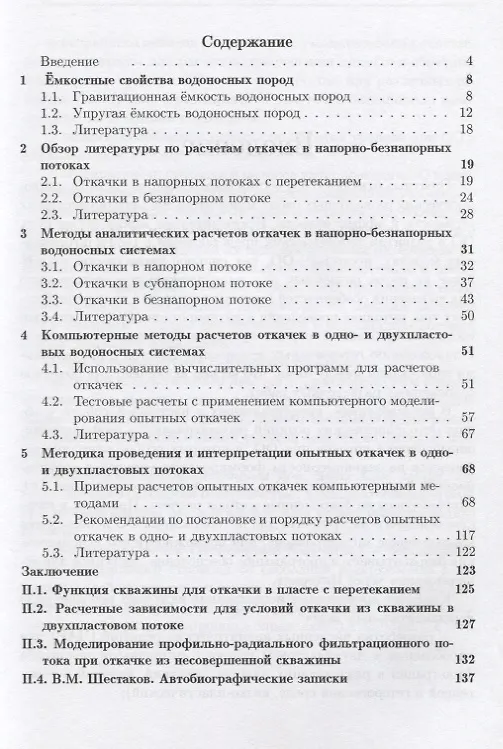 Содержание

Введение 4

1 Ёмкостные свойства водоносных пород 8

1.1. Гравитационная ёмкость водоносных пород 8

1.2. Упругая ёмкость водоносных пород 12

1.3. Литература 18

2 Обзор литературы по расчетам откачек в напорно-безнапорных потоках 19

2.1. Откачки в напорных потоках с перетеканием 19

2.2. Откачки в безнапорном потоке 24

2.3. Литература 28

3 Методы аналитических расчетов откачек в напорно-безнапорных водоносных системах 31

3.1. Откачки в напорном потоке 32

3.2. Откачки в субнапорном потоке 37

3.3. Откачки в безнапорном потоке 43

3.4. Литература 50

4 Компьютерные методы расчетов откачек в одно- и двухпластовых водоносных системах 51

4.1. Использование вычислительных программ для расчетов откачек 51

4.2. Тестовые расчеты с применением компьютерного моделирования опытных откачек 57

4.3. Литература 67

5 Методика проведения и интерпретации опытных откачек в одно- и двухпластовых потоках 68

5.1. Примеры расчетов опытных откачек компьютерными методами 68

5.2. Рекомендации по постановке и порядку расчетов опытных откачек в одно- и двухпластовых потоках 117

5.3. Литература 122

Заключение 123

П.1. Функция скважины для откачки в пласте с перетеканием 125

П.2. Расчетные зависимости для условий откачки из скважины в двухпластовом потоке 127

П.3. Моделирование профильно-радиального фильтрационного потока при откачке из несовершенной скважины 132

П.4. В.М. Шестаков. Автобиографические записки 137